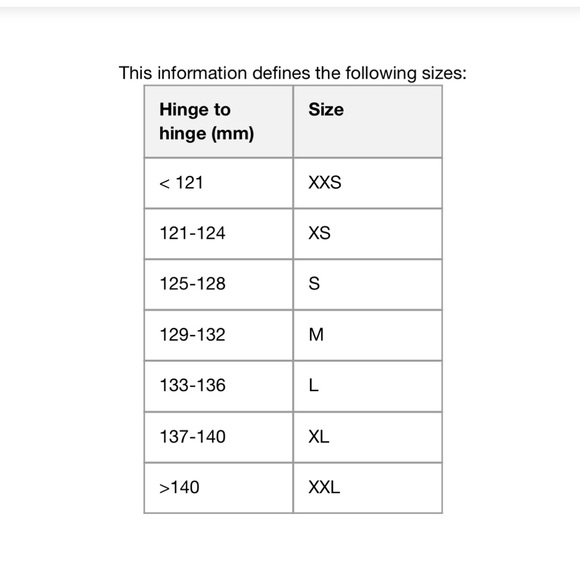 This information defines the following sizes:

| Hinge to hinge (mm) | Size |
|---|---|
| < 121 | XXS |
| 121-124 | XS |
| 125-128 | S |
| 129-132 | M |
| 133-136 | L |
| 137-140 | XL |
| >140 | XXL |